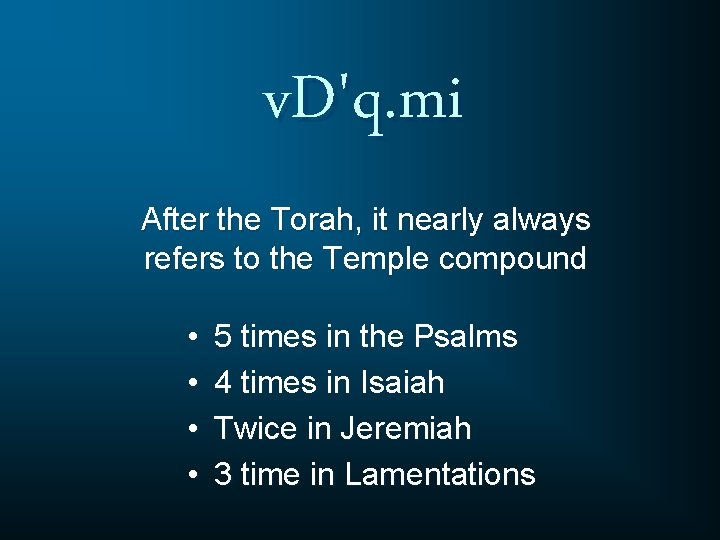 vD'q.mi

After the Torah, it nearly always refers to the Temple compound

• 5 times in the Psalms
• 4 times in Isaiah
• Twice in Jeremiah
• 3 time in Lamentations